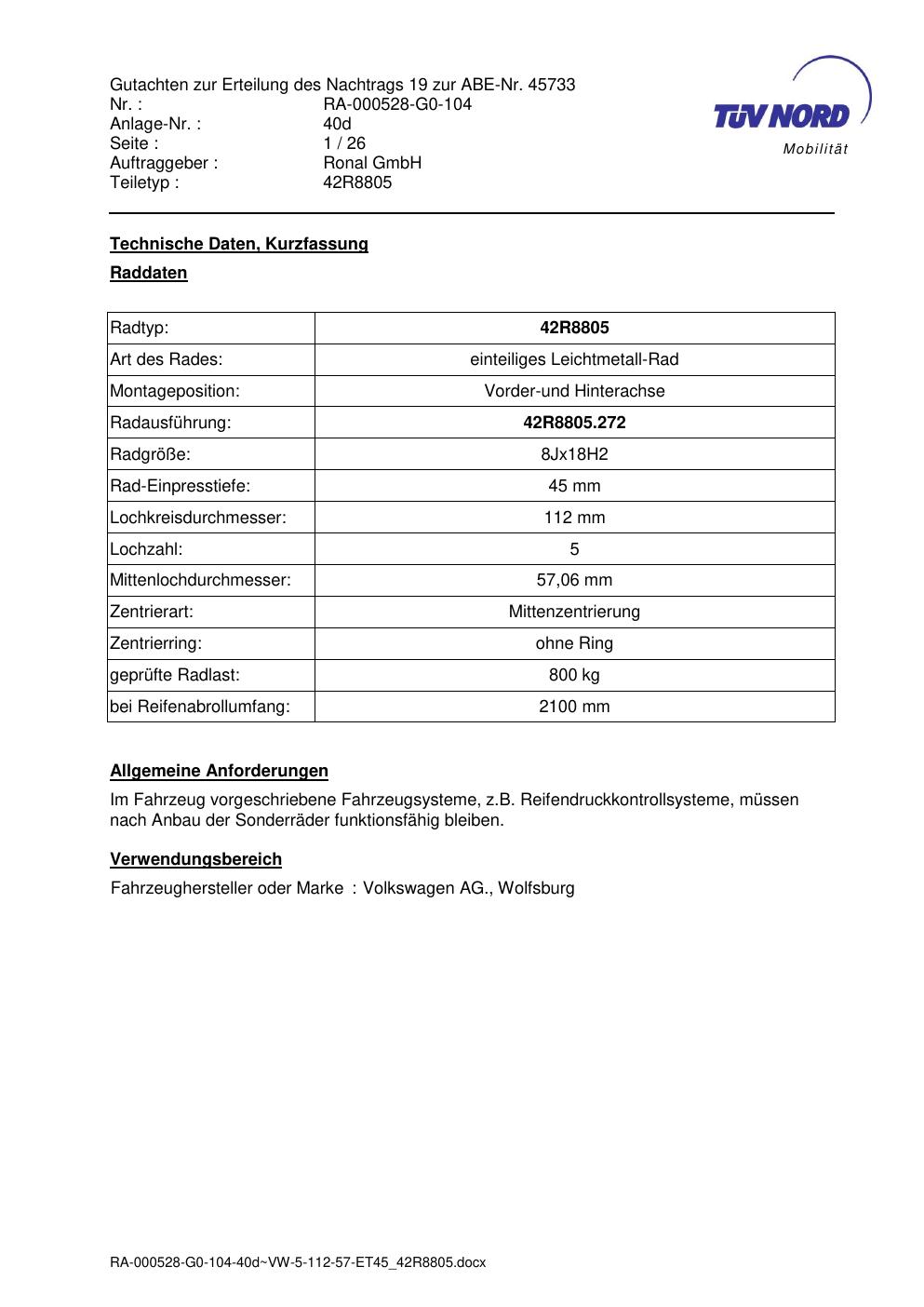 Gutachten zur Erteilung des Nachtrags 19 zur ABE-Nr. 45733
Nr. : RA-000528-G0-104
Anlage-Nr. : 40d
Seite : 1 / 26
Auftraggeber : Ronal GmbH
Teiletyp : 42R8805

TÜV NORD
Mobilität

Technische Daten, Kurzfassung

Raddaten

| Radtyp: | 42R8805 |
|---|---|
| Art des Rades: | einteiliges Leichtmetall-Rad |
| Montageposition: | Vorder-und Hinterachse |
| Radausführung: | 42R8805.272 |
| Radgröße: | 8Jx18H2 |
| Rad-Einpresstiefe: | 45 mm |
| Lochkreisdurchmesser: | 112 mm |
| Lochzahl: | 5 |
| Mittenlochdurchmesser: | 57,06 mm |
| Zentrierart: | Mittenzentrierung |
| Zentrierring: | ohne Ring |
| geprüfte Radlast: | 800 kg |
| bei Reifenabrollumfang: | 2100 mm |

Allgemeine Anforderungen

Im Fahrzeug vorgeschriebene Fahrzeugsysteme, z.B. Reifendruckkontrollsysteme, müssen nach Anbau der Sonderräder funktionsfähig bleiben.

Verwendungsbereich

Fahrzeughersteller oder Marke : Volkswagen AG., Wolfsburg

RA-000528-G0-104-40d~VW-5-112-57-ET45_42R8805.docx